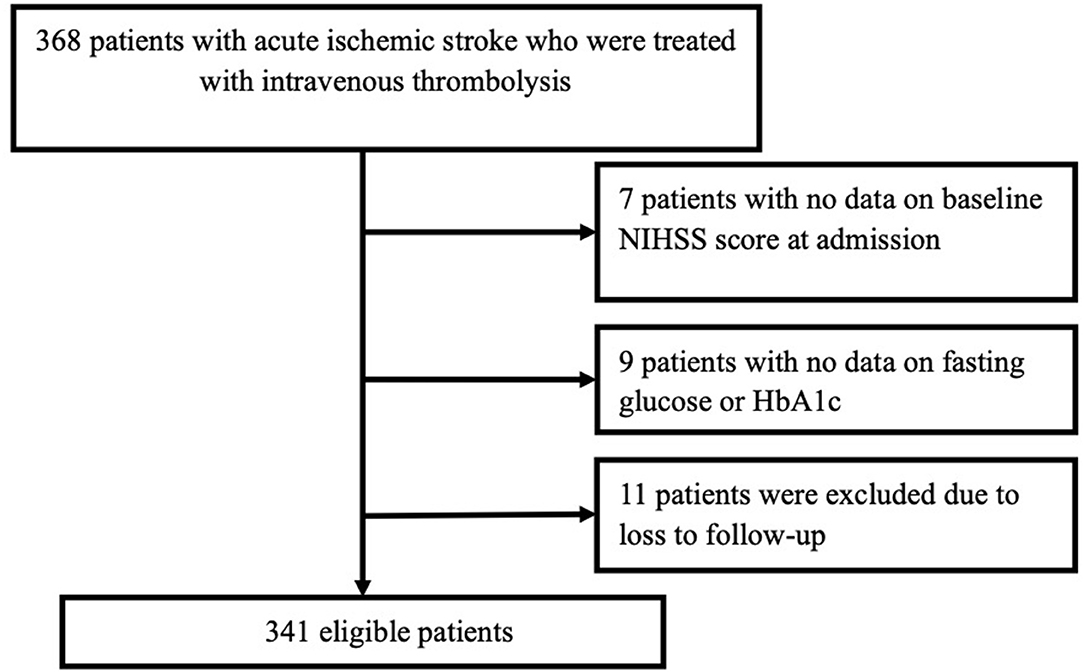 368 patients with acute ischemic stroke who were treated with intravenous thrombolysis

7 patients with no data on baseline NIHSS score at admission

9 patients with no data on fasting glucose or HbA1c

11 patients were excluded due to loss to follow-up

341 eligible patients